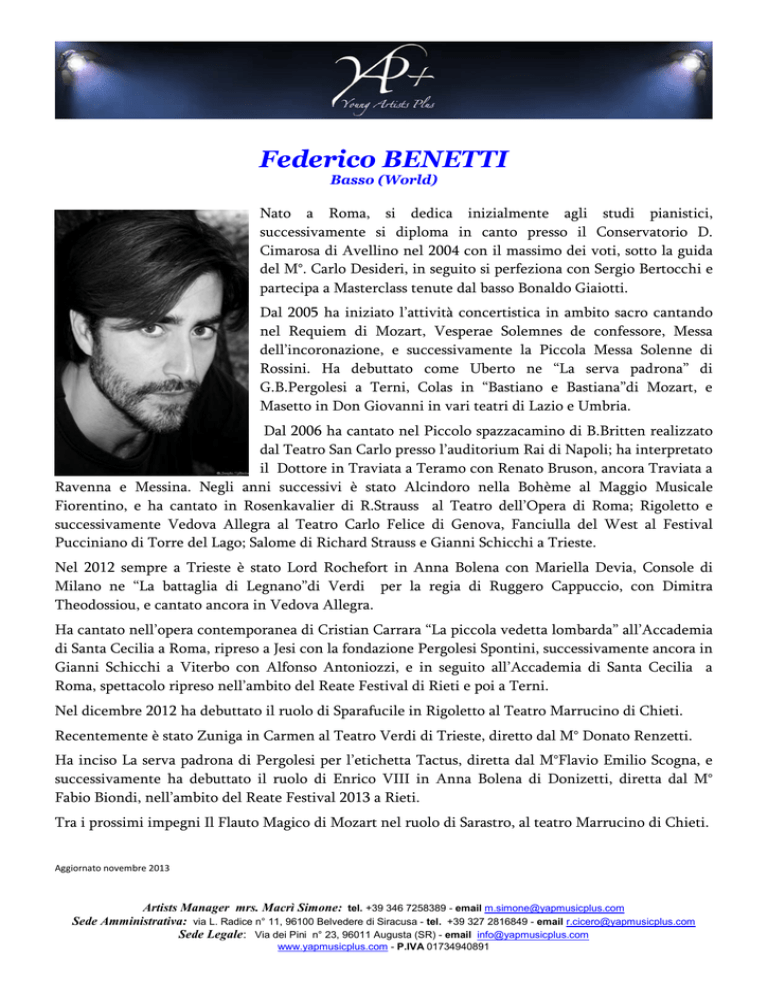 YAP+
Young Artists Plus

Federico BENETTI
Basso (World)

Nato a Roma, si dedica inizialmente agli studi pianistici, successivamente si diploma in canto presso il Conservatorio D. Cimarosa di Avellino nel 2004 con il massimo dei voti, sotto la guida del M°. Carlo Desideri, in seguito si perfeziona con Sergio Bertocchi e partecipa a Masterclass tenute dal basso Bonaldo Giaiotti.

Dal 2005 ha iniziato l'attività concertistica in ambito sacro cantando nel Requiem di Mozart, Vesperae Solemnes de confessore, Messa dell'incoronazione, e successivamente la Piccola Messa Solenne di Rossini. Ha debuttato come Uberto ne "La serva padrona" di G.B.Pergolesi a Terni, Colas in "Bastiano e Bastiana"di Mozart, e Masetto in Don Giovanni in vari teatri di Lazio e Umbria.

Dal 2006 ha cantato nel Piccolo spazzacamino di B.Britten realizzato dal Teatro San Carlo presso l'auditorium Rai di Napoli; ha interpretato il Dottore in Traviata a Teramo con Renato Bruson, ancora Traviata a Ravenna e Messina. Negli anni successivi è stato Alcindoro nella Bohème al Maggio Musicale Fiorentino, e ha cantato in Rosenkavalier di R.Strauss al Teatro dell'Opera di Roma; Rigoletto e successivamente Vedova Allegra al Teatro Carlo Felice di Genova, Fanciulla del West al Festival Pucciniano di Torre del Lago; Salome di Richard Strauss e Gianni Schicchi a Trieste.

Nel 2012 sempre a Trieste è stato Lord Rochefort in Anna Bolena con Mariella Devia, Console di Milano ne "La battaglia di Legnano"di Verdi per la regia di Ruggero Cappuccio, con Dimitra Theodossiou, e cantato ancora in Vedova Allegra.

Ha cantato nell'opera contemporanea di Cristian Carrara "La piccola vedetta lombarda" all'Accademia di Santa Cecilia a Roma, ripreso a Jesi con la fondazione Pergolesi Spontini, successivamente ancora in Gianni Schicchi a Viterbo con Alfonso Antoniozzi, e in seguito all'Accademia di Santa Cecilia a Roma, spettacolo ripreso nell'ambito del Reate Festival di Rieti e poi a Terni.

Nel dicembre 2012 ha debuttato il ruolo di Sparafucile in Rigoletto al Teatro Marrucino di Chieti.

Recentemente è stato Zuniga in Carmen al Teatro Verdi di Trieste, diretto dal M° Donato Renzetti.

Ha inciso La serva padrona di Pergolesi per l'etichetta Tactus, diretta dal M°Flavio Emilio Scogna, e successivamente ha debuttato il ruolo di Enrico VIII in Anna Bolena di Donizetti, diretta dal M° Fabio Biondi, nell'ambito del Reate Festival 2013 a Rieti.

Tra i prossimi impegni Il Flauto Magico di Mozart nel ruolo di Sarastro, al teatro Marrucino di Chieti.

Aggiornato novembre 2013

Artists Manager mrs. Macrì Simone: tel. +39 346 7258389 - email m.simone@yapmusicplus.com
Sede Amministrativa: via L. Radice n° 11, 96100 Belvedere di Siracusa - tel. +39 327 2816849 - email r.cicero@yapmusicplus.com
Sede Legale: Via dei Pini n° 23, 96011 Augusta (SR) - email info@yapmusicplus.com
www.yapmusicplus.com - P.IVA 01734940891